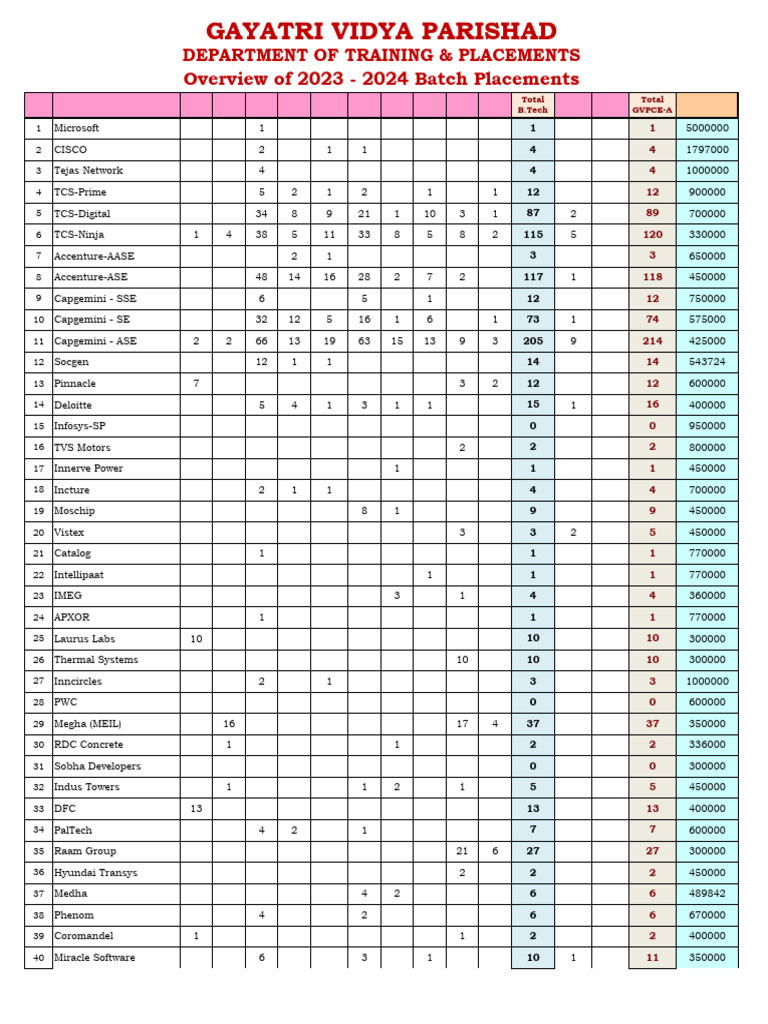 GAYATRI VIDYA PARISHAD
DEPARTMENT OF TRAINING & PLACEMENTS
Overview of 2023 - 2024 Batch Placements

| | | | | | | | | | | | Total B.Tech | | | Total GVPCE-A | |
|---|---|---|---|---|---|---|---|---|---|---|---|---|---|---|---|
| 1 | Microsoft | | | 1 | | | | | | | 1 | | | 1 | 5000000 |
| 2 | CISCO | | | 2 | | 1 | 1 | | | | 4 | | | 4 | 1797000 |
| 3 | Tejas Network | | | 4 | | | | | | | 4 | | | 4 | 1000000 |
| 4 | TCS-Prime | | | 5 | 2 | 1 | 2 | | 1 | | 1 | 12 | | | 12 | 900000 |
| 5 | TCS-Digital | | | 34 | 8 | 9 | 21 | 1 | 10 | 3 | 1 | 87 | 2 | | 89 | 700000 |
| 6 | TCS-Ninja | 1 | 4 | 38 | 5 | 11 | 33 | 8 | 5 | 8 | 2 | 115 | 5 | | 120 | 330000 |
| 7 | Accenture-AASE | | | | 2 | 1 | | | | | | 3 | | | 3 | 650000 |
| 8 | Accenture-ASE | | | 48 | 14 | 16 | 28 | 2 | 7 | 2 | | 117 | 1 | | 118 | 450000 |
| 9 | Capgemini - SSE | | | 6 | | | 5 | | 1 | | | 12 | | | 12 | 750000 |
| 10 | Capgemini - SE | | | 32 | 12 | 5 | 16 | 1 | 6 | | 1 | 73 | 1 | | 74 | 575000 |
| 11 | Capgemini - ASE | 2 | 2 | 66 | 13 | 19 | 63 | 15 | 13 | 9 | 3 | 205 | 9 | | 214 | 425000 |
| 12 | Socgen | | | 12 | 1 | 1 | | | | | | 14 | | | 14 | 543724 |
| 13 | Pinnacle | 7 | | | | | | | | 3 | 2 | 12 | | | 12 | 600000 |
| 14 | Deloitte | | | 5 | 4 | 1 | 3 | 1 | 1 | | | 15 | 1 | | 16 | 400000 |
| 15 | Infosys-SP | | | | | | | | | | | 0 | | | 0 | 950000 |
| 16 | TVS Motors | | | | | | | | | 2 | | 2 | | | 2 | 800000 |
| 17 | Innerve Power | | | | | | | 1 | | | | 1 | | | 1 | 450000 |
| 18 | Incture | | | 2 | 1 | 1 | | | | | | 4 | | | 4 | 700000 |
| 19 | Moschip | | | | | | 8 | 1 | | | | 9 | | | 9 | 450000 |
| 20 | Vistex | | | | | | | | | 3 | | 3 | 2 | | 5 | 450000 |
| 21 | Catalog | | | 1 | | | | | | | | 1 | | | 1 | 770000 |
| 22 | Intellipaat | | | | | | | | 1 | | | 1 | | | 1 | 770000 |
| 23 | IMEG | | | | | | | 3 | | 1 | | 4 | | | 4 | 360000 |
| 24 | APXOR | | | 1 | | | | | | | | 1 | | | 1 | 770000 |
| 25 | Laurus Labs | 10 | | | | | | | | | | 10 | | | 10 | 300000 |
| 26 | Thermal Systems | | | | | | | | | 10 | | 10 | | | 10 | 300000 |
| 27 | Inncircles | | | 2 | | 1 | | | | | | 3 | | | 3 | 1000000 |
| 28 | PWC | | | | | | | | | | | 0 | | | 0 | 600000 |
| 29 | Megha (MEIL) | | 16 | | | | | | | 17 | 4 | 37 | | | 37 | 350000 |
| 30 | RDC Concrete | | 1 | | | | | 1 | | | | 2 | | | 2 | 336000 |
| 31 | Sobha Developers | | | | | | | | | | | 0 | | | 0 | 300000 |
| 32 | Indus Towers | | 1 | | | | 1 | 2 | | 1 | | 5 | | | 5 | 450000 |
| 33 | DFC | 13 | | | | | | | | | | 13 | | | 13 | 400000 |
| 34 | PalTech | | | 4 | 2 | | 1 | | | | | 7 | | | 7 | 600000 |
| 35 | Raam Group | | | | | | | | | 21 | 6 | 27 | | | 27 | 300000 |
| 36 | Hyundai Transys | | | | | | | | | 2 | | 2 | | | 2 | 450000 |
| 37 | Medha | | | | | | 4 | 2 | | | | 6 | | | 6 | 489842 |
| 38 | Phenom | | | 4 | | | 2 | | | | | 6 | | | 6 | 670000 |
| 39 | Coromandel | 1 | | | | | | | | 1 | | 2 | | | 2 | 400000 |
| 40 | Miracle Software | | | 6 | | | 3 | | 1 | | | 10 | 1 | | 11 | 350000 |